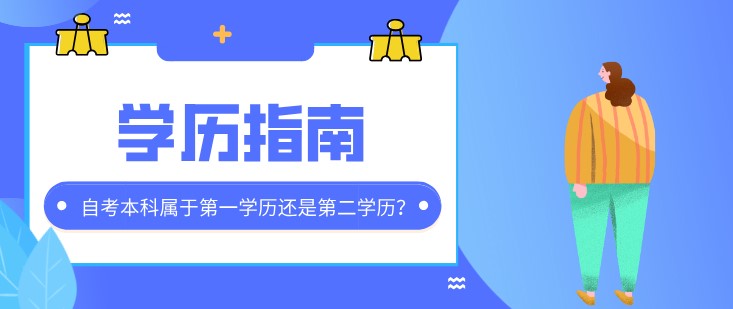 学历指南

自考本科属于第一学历还是第二学历？